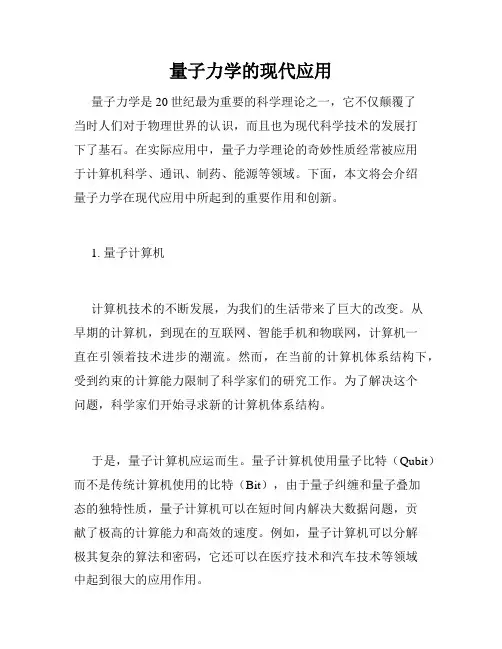 量子力学的现代应用

量子力学是20世纪最为重要的科学理论之一，它不仅颠覆了当时人们对于物理世界的认识，而且也为现代科学技术的发展打下了基石。在实际应用中，量子力学理论的奇妙性质经常被应用于计算机科学、通讯、制药、能源等领域。下面，本文将会介绍量子力学在现代应用中所起到的重要作用和创新。

1. 量子计算机

计算机技术的不断发展，为我们的生活带来了巨大的改变。从早期的计算机，到现在的互联网、智能手机和物联网，计算机一直在引领着技术进步的潮流。然而，在当前的计算机体系结构下，受到约束的计算能力限制了科学家们的研究工作。为了解决这个问题，科学家们开始寻求新的计算机体系结构。

于是，量子计算机应运而生。量子计算机使用量子比特（Qubit）而不是传统计算机使用的比特（Bit），由于量子纠缠和量子叠加态的独特性质，量子计算机可以在短时间内解决大数据问题，贡献了极高的计算能力和高效的速度。例如，量子计算机可以分解极其复杂的算法和密码，它还可以在医疗技术和汽车技术等领域中起到很大的应用作用。